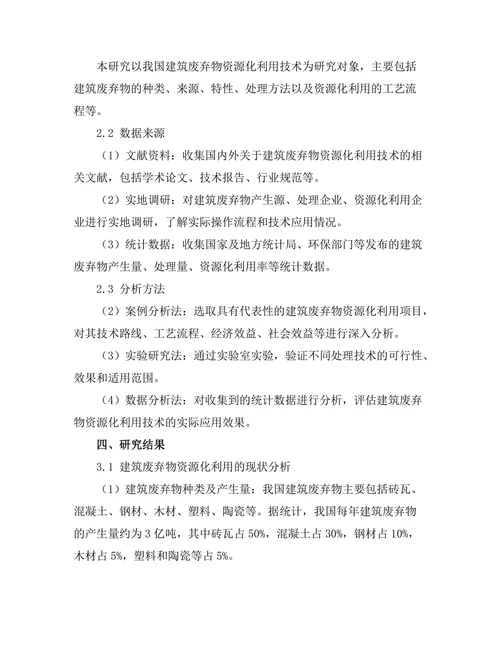 本研究以我国建筑废弃物资源化利用技术为研究对象，主要包括建筑废弃物的种类、来源、特性、处理方法以及资源化利用的工艺流程等。

2.2 数据来源

（1）文献资料：收集国内外关于建筑废弃物资源化利用技术的相关文献，包括学术论文、技术报告、行业规范等。

（2）实地调研：对建筑废弃物产生源、处理企业、资源化利用企业进行实地调研，了解实际操作流程和技术应用情况。

（3）统计数据：收集国家及地方统计局、环保部门等发布的建筑废弃物产生量、处理量、资源化利用率等统计数据。

2.3 分析方法

（2）案例分析法：选取具有代表性的建筑废弃物资源化利用项目，对其技术路线、工艺流程、经济效益、社会效益等进行深入分析。

（3）实验研究法：通过实验室实验，验证不同处理技术的可行性、效果和适用范围。

（4）数据分析法：对收集到的统计数据进行分析，评估建筑废弃物资源化利用技术的实际应用效果。

四、研究结果

3.1 建筑废弃物资源化利用的现状分析

（1）建筑废弃物种类及产生量：我国建筑废弃物主要包括砖瓦、混凝土、钢材、木材、塑料、陶瓷等。据统计，我国每年建筑废弃物的产生量约为 3 亿吨，其中砖瓦占 50%，混凝土占 30%，钢材占 10%，木材占 5%，塑料和陶瓷等占 5%。